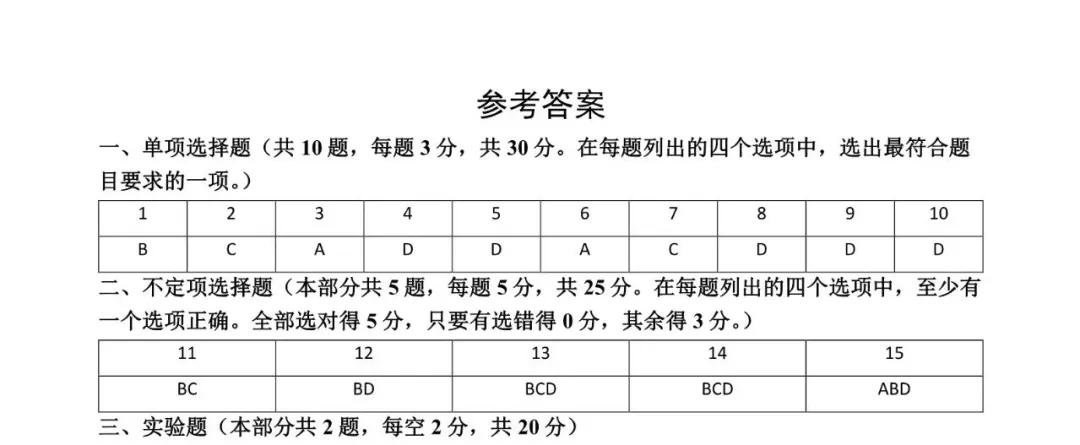 参考答案

一、单项选择题（共 10 题，每题 3 分，共 30 分。在每题列出的四个选项中，选出最符合题目要求的一项。）

| 1 | 2 | 3 | 4 | 5 | 6 | 7 | 8 | 9 | 10 |
|---|---|---|---|---|---|---|---|---|---|
| B | C | A | D | D | A | C | D | D | D |

二、不定项选择题（本部分共 5 题，每题 5 分，共 25 分。在每题列出的四个选项中，至少有一个选项正确。全部选对得 5 分，只要有选错得 0 分，其余得 3 分。）

| 11 | 12 | 13 | 14 | 15 |
|---|---|---|---|---|
| BC | BD | BCD | BCD | ABD |

三、实验题（本部分共 2 题，每空 2 分，共 20 分）